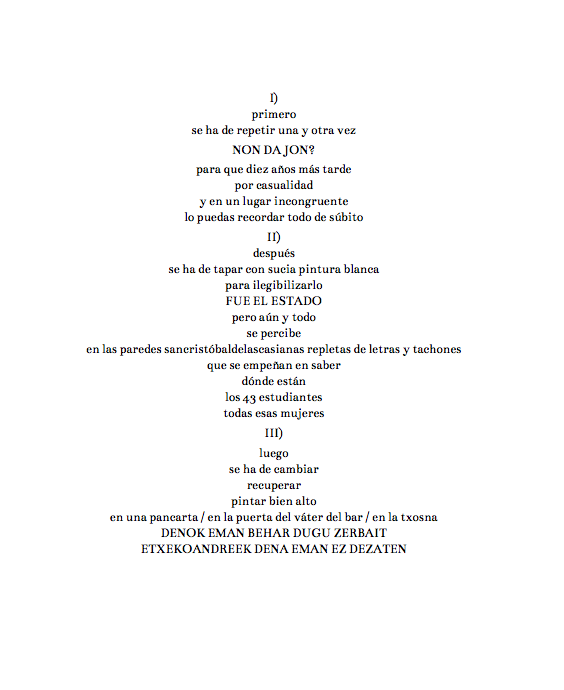 I)
primero
se ha de repetir una y otra vez
NON DA JON?
para que diez años más tarde
por casualidad
y en un lugar incongruente
lo puedas recordar todo de súbito
II)
después
se ha de tapar con sucia pintura blanca
para ilegibilizarlo
FUE EL ESTADO
pero aún y todo
se percibe
en las paredes sancristóbaldelascasianas repletas de letras y tachones
que se empeñan en saber
dónde están
los 43 estudiantes
todas esas mujeres
III)
luego
se ha de cambiar
recuperar
pintar bien alto
en una pancarta / en la puerta del váter del bar / en la txosna
DENOK EMAN BEHAR DUGU ZERBAIT
ETXEKOANDREEK DENA EMAN EZ DEZATEN